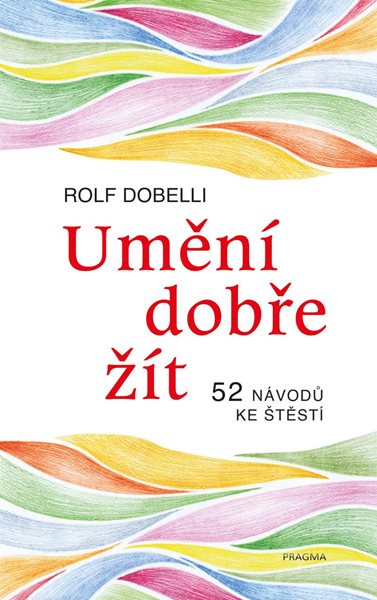 ROLF DOBELLI

Umění dobře žít

52 NÁVODŮ KE ŠTĚSTÍ

PRAGMA